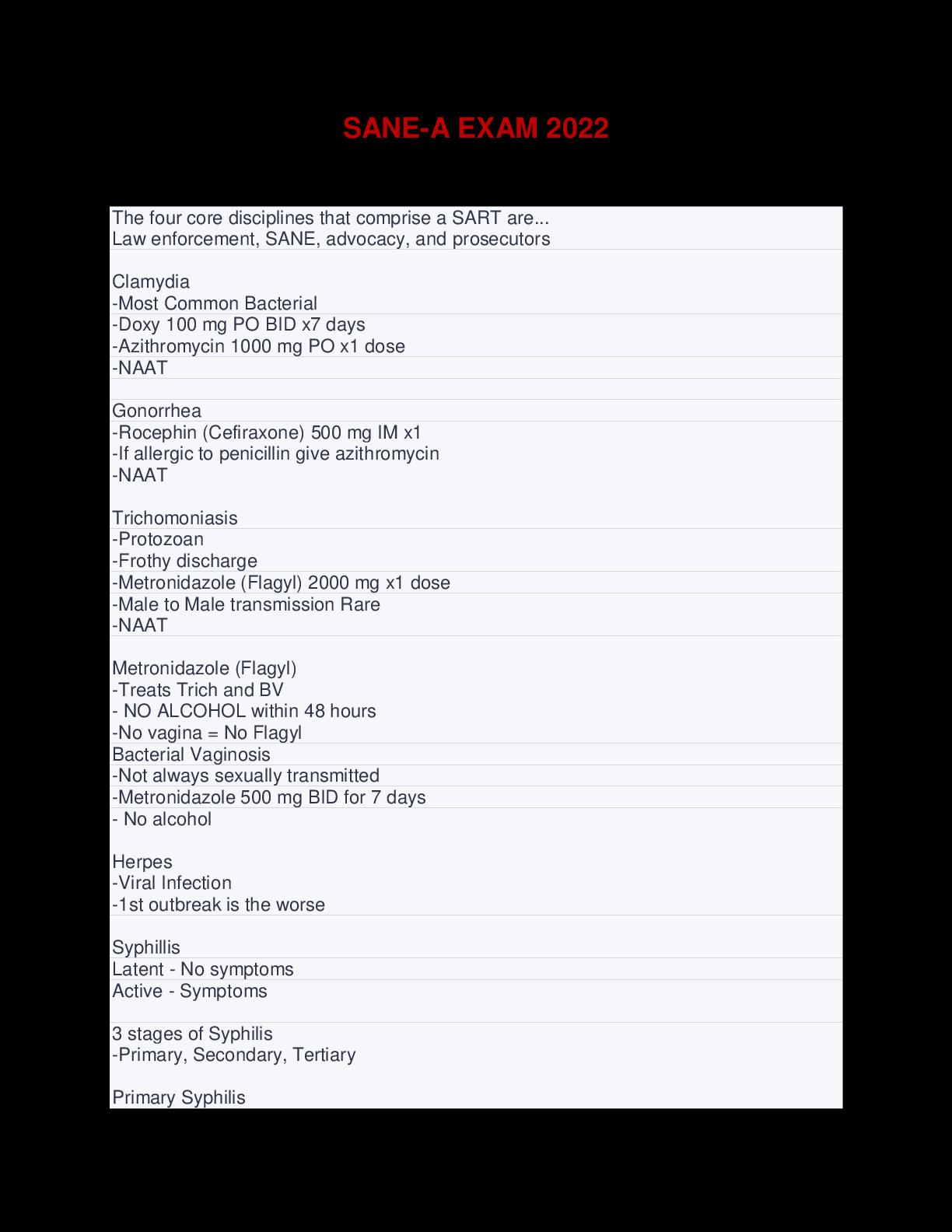 SANE-A EXAM 2022

The four core disciplines that comprise a SART are...
Law enforcement, SANE, advocacy, and prosecutors

Clamydia
-Most Common Bacterial
-Doxy 100 mg PO BID x7 days
-Azithromycin 1000 mg PO x1 dose
-NAAT

Gonorrhea
-Rocephin (Cefiraxone) 500 mg IM x1
-If allergic to penicillin give azithromycin
-NAAT

Trichomoniasis
-Protozoan
-Frothy discharge
-Metronidazole (Flagyl) 2000 mg x1 dose
-Male to Male transmission Rare
-NAAT

Metronidazole (Flagyl)
-Treats Trich and BV
- NO ALCOHOL within 48 hours
-No vagina = No Flagyl
Bacterial Vaginosis
-Not always sexually transmitted
-Metronidazole 500 mg BID for 7 days
- No alcohol

Herpes
-Viral Infection
-1st outbreak is the worse

Syphillis
Latent - No symptoms
Active - Symptoms

3 stages of Syphilis
-Primary, Secondary, Tertiary

Primary Syphilis